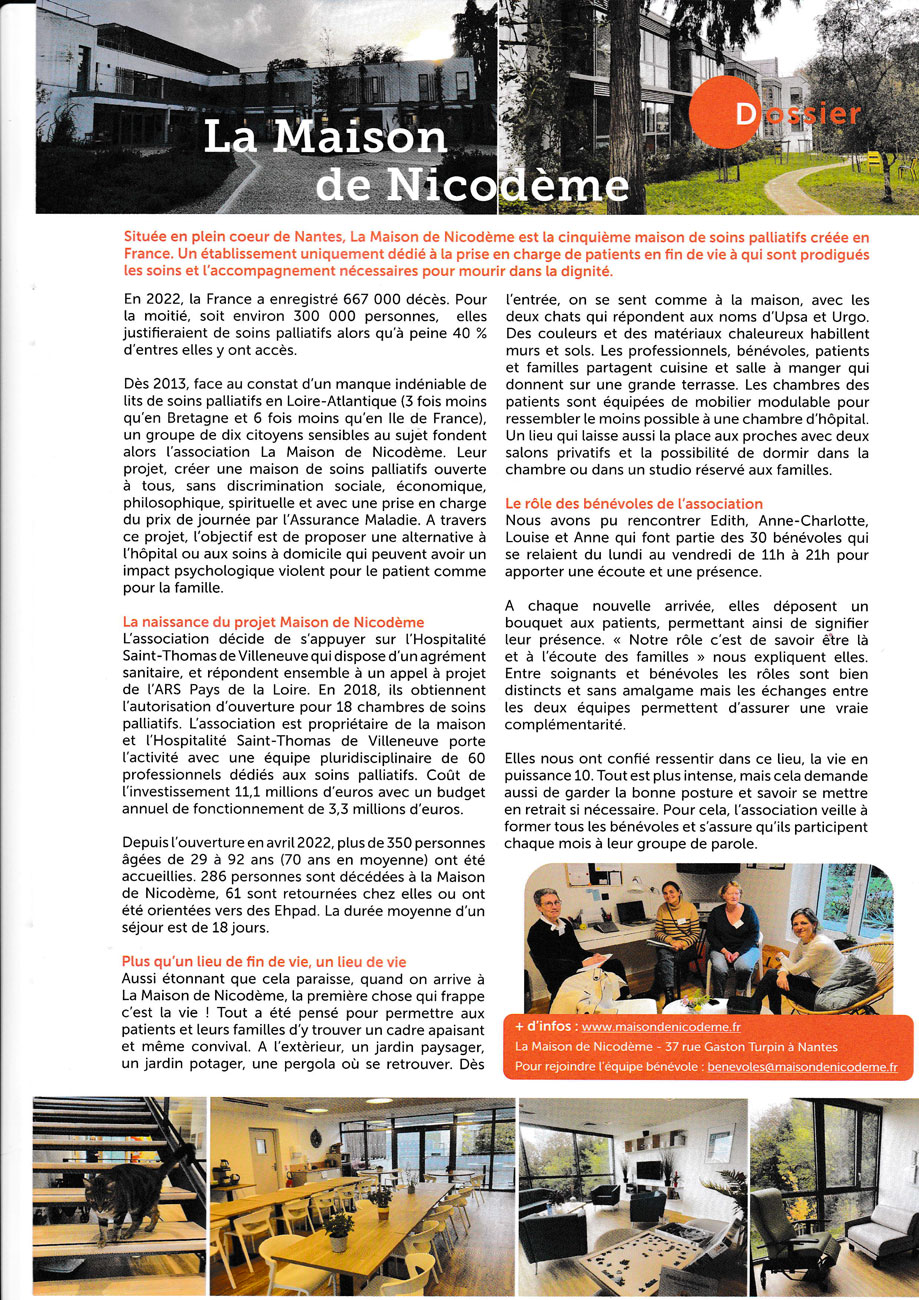 La Maison de Nicodème

Dossier

Située en plein coeur de Nantes, La Maison de Nicodème est la cinquième maison de soins palliatifs créée en France. Un établissement uniquement dédié à la prise en charge de patients en fin de vie à qui sont prodigués les soins et l'accompagnement nécessaires pour mourir dans la dignité.

En 2022, la France a enregistré 667 000 décès. Pour la moitié, soit environ 300 000 personnes, elles justifieraient de soins palliatifs alors qu'à peine 40 % d'entres elles y ont accès.

Dès 2013, face au constat d'un manque indéniable de lits de soins palliatifs en Loire-Atlantique (3 fois moins qu'en Bretagne et 6 fois moins qu'en Ile de France), un groupe de dix citoyens sensibles au sujet fondent alors l'association La Maison de Nicodème. Leur projet, créer une maison de soins palliatifs ouverte à tous, sans discrimination sociale, économique, philosophique, spirituelle et avec une prise en charge du prix de journée par l'Assurance Maladie. A travers ce projet, l'objectif est de proposer une alternative à l'hôpital ou aux soins à domicile qui peuvent avoir un impact psychologique violent pour le patient comme pour la famille.

La naissance du projet Maison de Nicodème
L'association décide de s'appuyer sur l'Hospitalité Saint-Thomas de Villeneuve qui dispose d'un agrément sanitaire, et répondent ensemble à un appel à projet de l'ARS Pays de la Loire. En 2018, ils obtiennent l'autorisation d'ouverture pour 18 chambres de soins palliatifs. L'association est propriétaire de la maison et l'Hospitalité Saint-Thomas de Villeneuve porte l'activité avec une équipe pluridisciplinaire de 60 professionnels dédiés aux soins palliatifs. Coût de l'investissement 11,1 millions d'euros avec un budget annuel de fonctionnement de 3,3 millions d'euros.

Depuis l'ouverture en avril 2022, plus de 350 personnes âgées de 29 à 92 ans (70 ans en moyenne) ont été accueillies. 286 personnes sont décédées à la Maison de Nicodème, 61 sont retournées chez elles ou ont été orientées vers des Ehpad. La durée moyenne d'un séjour est de 18 jours.

Plus qu'un lieu de fin de vie, un lieu de vie
Aussi étonnant que cela paraisse, quand on arrive à La Maison de Nicodème, la première chose qui frappe c'est la vie ! Tout a été pensé pour permettre aux patients et leurs familles d'y trouver un cadre apaisant et même convival. A l'extérieur, un jardin paysager, un jardin potager, une pergola où se retrouver. Dès l'entrée, on se sent comme à la maison, avec les deux chats qui répondent aux noms d'Upsa et Urgo. Des couleurs et des matériaux chaleureux habillent murs et sols. Les professionnels, bénévoles, patients et familles partagent cuisine et salle à manger qui donnent sur une grande terrasse. Les chambres des patients sont équipées de mobilier modulable pour ressembler le moins possible à une chambre d'hôpital. Un lieu qui laisse aussi la place aux proches avec deux salons privatifs et la possibilité de dormir dans la chambre ou dans un studio réservé aux familles.

Le rôle des bénévoles de l'association
Nous avons pu rencontrer Edith, Anne-Charlotte, Louise et Anne qui font partie des 30 bénévoles qui se relaient du lundi au vendredi de 11h à 21h pour apporter une écoute et une présence.

A chaque nouvelle arrivée, elles déposent un bouquet aux patients, permettant ainsi de signifier leur présence. « Notre rôle c'est de savoir être là et à l'écoute des familles » nous expliquent elles. Entre soignants et bénévoles les rôles sont bien distincts et sans amalgame mais les échanges entre les deux équipes permettent d'assurer une vraie complémentarité.

Elles nous ont confié ressentir dans ce lieu, la vie en puissance 10. Tout est plus intense, mais cela demande aussi de garder la bonne posture et savoir se mettre en retrait si nécessaire. Pour cela, l'association veille à former tous les bénévoles et s'assure qu'ils participent chaque mois à leur groupe de parole.

+ d'infos : www.maisondenicodeme.fr
La Maison de Nicodème - 37 rue Gaston Turpin à Nantes
Pour rejoindre l'équipe bénévole : benevoles@maisondenicodeme.fr